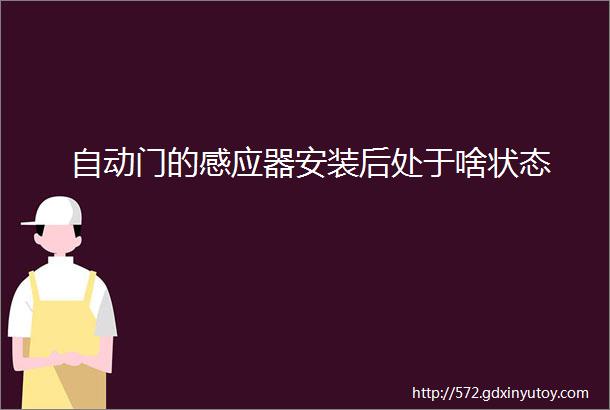 自动门的感应器安装后处于啥状态

http://572.gdxinyutoy.com